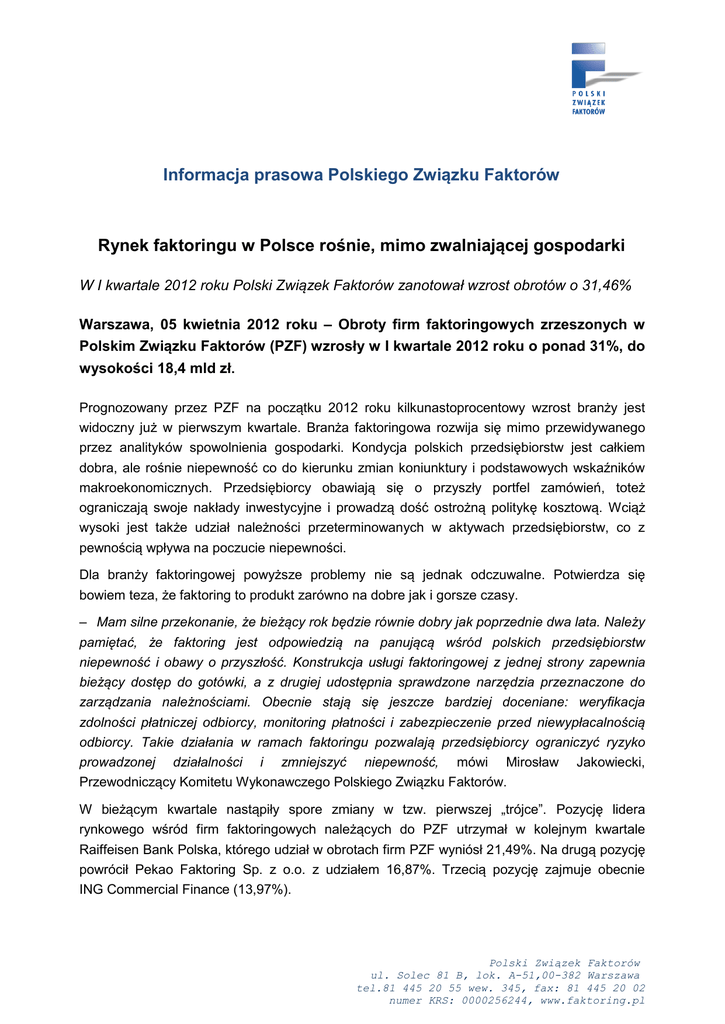 POLSKI
ZWIĄZEK
FAKTORÓW

Informacja prasowa Polskiego Związku Faktorów

Rynek faktoringu w Polsce rośnie, mimo zwalniającej gospodarki

W I kwartale 2012 roku Polski Związek Faktorów zanotował wzrost obrotów o 31,46%

Warszawa, 05 kwietnia 2012 roku – Obroty firm faktoringowych zrzeszonych w Polskim Związku Faktorów (PZF) wzrosły w I kwartale 2012 roku o ponad 31%, do wysokości 18,4 mld zł.

Prognozowany przez PZF na początku 2012 roku kilkunastoprocentowy wzrost branży jest widoczny już w pierwszym kwartale. Branża faktoringowa rozwija się mimo przewidywanego przez analityków spowolnienia gospodarki. Kondycja polskich przedsiębiorstw jest całkiem dobra, ale rośnie niepewność co do kierunku zmian koniunktury i podstawowych wskaźników makroekonomicznych. Przedsiębiorcy obawiają się o przyszły portfel zamówień, toteż ograniczają swoje nakłady inwestycyjne i prowadzą dość ostrożną politykę kosztową. Wciąż wysoki jest także udział należności przeterminowanych w aktywach przedsiębiorstw, co z pewnością wpływa na poczucie niepewności.

Dla branży faktoringowej powyższe problemy nie są jednak odczuwalne. Potwierdza się bowiem teza, że faktoring to produkt zarówno na dobre jak i gorsze czasy.

– Mam silne przekonanie, że bieżący rok będzie równie dobry jak poprzednie dwa lata. Należy pamiętać, że faktoring jest odpowiedzią na panującą wśród polskich przedsiębiorstw niepewność i obawy o przyszłość. Konstrukcja usługi faktoringowej z jednej strony zapewnia bieżący dostęp do gotówki, a z drugiej udostępnia sprawdzone narzędzia przeznaczone do zarządzania należnościami. Obecnie stają się jeszcze bardziej doceniane: weryfikacja zdolności płatniczej odbiorcy, monitoring płatności i zabezpieczenie przed niewypłacalnością odbiorcy. Takie działania w ramach faktoringu pozwalają przedsiębiorcy ograniczyć ryzyko prowadzonej działalności i zmniejszyć niepewność, mówi Mirosław Jakowiecki, Przewodniczący Komitetu Wykonawczego Polskiego Związku Faktorów.

W bieżącym kwartale nastąpiły spore zmiany w tzw. pierwszej „trójce". Pozycję lidera rynkowego wśród firm faktoringowych należących do PZF utrzymał w kolejnym kwartale Raiffeisen Bank Polska, którego udział w obrotach firm PZF wyniósł 21,49%. Na drugą pozycję powrócił Pekao Faktoring Sp. z o.o. z udziałem 16,87%. Trzecią pozycję zajmuje obecnie ING Commercial Finance (13,97%).

Polski Związek Faktorów
ul. Solec 81 B, lok. A-51,00-382 Warszawa
tel.81 445 20 55 wew. 345, fax: 81 445 20 02
numer KRS: 0000256244, www.faktoring.pl